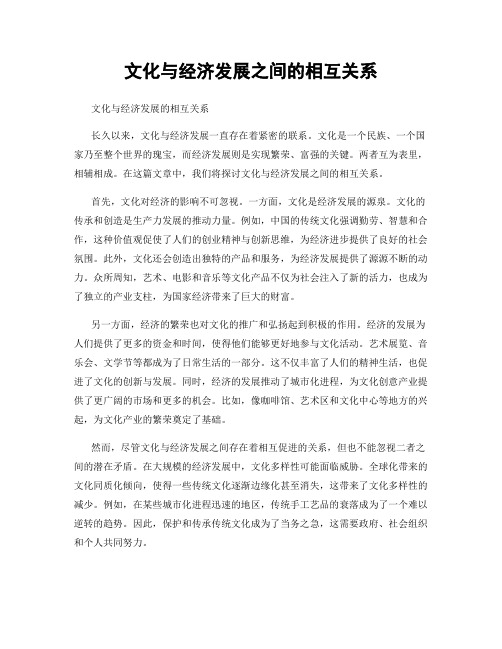 文化与经济发展之间的相互关系

文化与经济发展的相互关系

长久以来，文化与经济发展一直存在着紧密的联系。文化是一个民族、一个国家乃至整个世界的瑰宝，而经济发展则是实现繁荣、富强的关键。两者互为表里，相辅相成。在这篇文章中，我们将探讨文化与经济发展之间的相互关系。

首先，文化对经济的影响不可忽视。一方面，文化是经济发展的源泉。文化的传承和创造是生产力发展的推动力量。例如，中国的传统文化强调勤劳、智慧和合作，这种价值观促使了人们的创业精神与创新思维，为经济进步提供了良好的社会氛围。此外，文化还会创造出独特的产品和服务，为经济发展提供了源源不断的动力。众所周知，艺术、电影和音乐等文化产品不仅为社会注入了新的活力，也成为了独立的产业支柱，为国家经济带来了巨大的财富。

另一方面，经济的繁荣也对文化的推广和弘扬起到积极的作用。经济的发展为人们提供了更多的资金和时间，使得他们能够更好地参与文化活动。艺术展览、音乐会、文学节等都成为了日常生活的一部分。这不仅丰富了人们的精神生活，也促进了文化的创新与发展。同时，经济的发展推动了城市化进程，为文化创意产业提供了更广阔的市场和更多的机会。比如，像咖啡馆、艺术区和文化中心等地方的兴起，为文化产业的繁荣奠定了基础。

然而，尽管文化与经济发展之间存在着相互促进的关系，但也不能忽视二者之间的潜在矛盾。在大规模的经济发展中，文化多样性可能面临威胁。全球化带来的文化同质化倾向，使得一些传统文化逐渐边缘化甚至消失，这带来了文化多样性的减少。例如，在某些城市化进程迅速的地区，传统手工艺品的衰落成为了一个难以逆转的趋势。因此，保护和传承传统文化成为了当务之急，这需要政府、社会组织和个人共同努力。